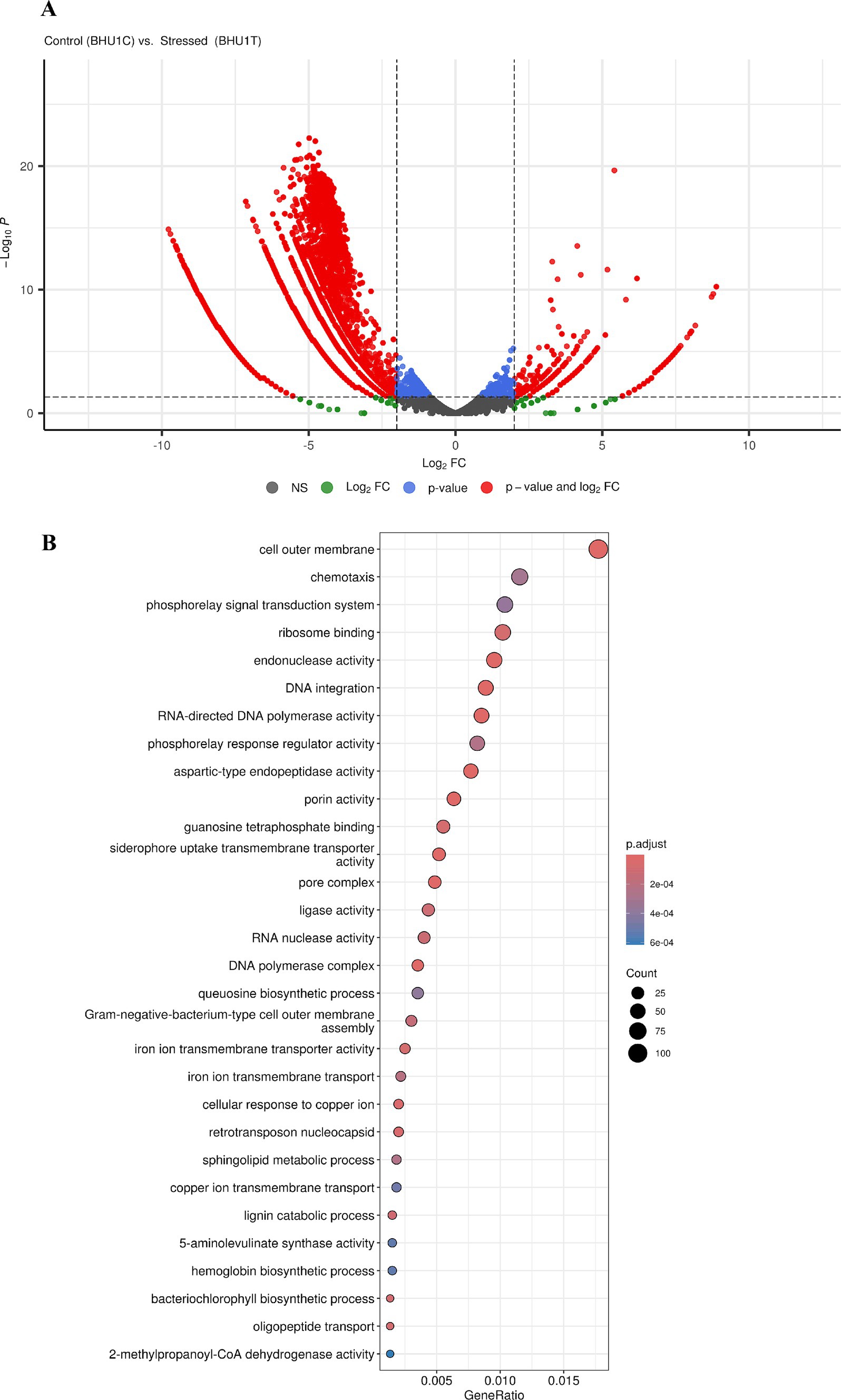 A

Control (BHU1C) vs. Stressed (BHU1T)

$-Log_{10}$ $P$

20

10

0

-10

-5

0

5

10

$Log_2$ FC

NS $Log_2$ FC p-value p – value and $log_2$ FC

B

cell outer membrane
chemotaxis
phosphorelay signal transduction system
ribosome binding
endonuclease activity
DNA integration
RNA-directed DNA polymerase activity
phosphorelay response regulator activity
aspartic-type endopeptidase activity
porin activity
guanosine tetraphosphate binding
siderophore uptake transmembrane transporter activity
pore complex
ligase activity
RNA nuclease activity
DNA polymerase complex
queuosine biosynthetic process
Gram-negative-bacterium-type cell outer membrane assembly
iron ion transmembrane transporter activity
iron ion transmembrane transport
cellular response to copper ion
retrotransposon nucleocapsid
sphingolipid metabolic process
copper ion transmembrane transport
lignin catabolic process
5-aminolevulinate synthase activity
hemoglobin biosynthetic process
bacteriochlorophyll biosynthetic process
oligopeptide transport
2-methylpropanoyl-CoA dehydrogenase activity

0.005
0.010
0.015
GeneRatio

p.adjust
2e-04
4e-04
6e-04

Count
25
50
75
100